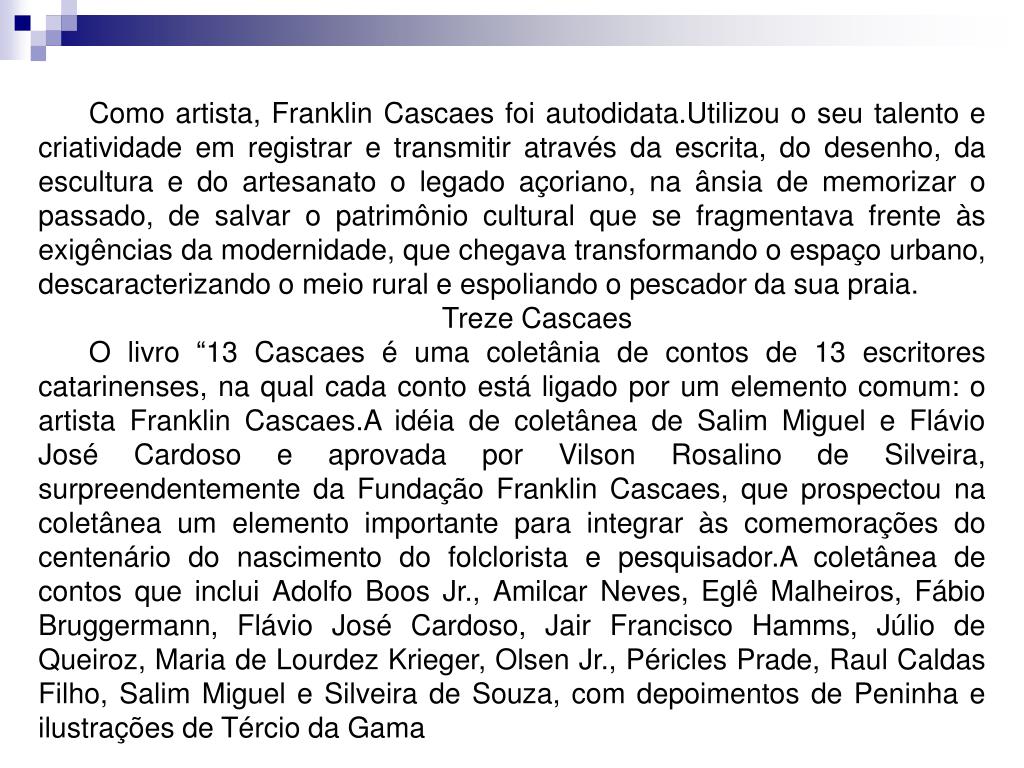 Como artista, Franklin Cascaes foi autodidata.Utilizou o seu talento e criatividade em registrar e transmitir através da escrita, do desenho, da escultura e do artesanato o legado açoriano, na ânsia de memorizar o passado, de salvar o patrimônio cultural que se fragmentava frente às exigências da modernidade, que chegava transformando o espaço urbano, descaracterizando o meio rural e espoliando o pescador da sua praia.

Treze Cascaes

O livro “13 Cascaes é uma coletânia de contos de 13 escritores catarinenses, na qual cada conto está ligado por um elemento comum: o artista Franklin Cascaes.A idéia de coletânea de Salim Miguel e Flávio José Cardoso e aprovada por Vilson Rosalino de Silveira, surpreendentemente da Fundação Franklin Cascaes, que prospectou na coletânea um elemento importante para integrar às comemorações do centenário do nascimento do folclorista e pesquisador.A coletânea de contos que inclui Adolfo Boos Jr., Amilcar Neves, Eglê Malheiros, Fábio Bruggermann, Flávio José Cardoso, Jair Francisco Hamms, Júlio de Queiroz, Maria de Lourdez Krieger, Olsen Jr., Péricles Prade, Raul Caldas Filho, Salim Miguel e Silveira de Souza, com depoimentos de Peninha e ilustrações de Tércio da Gama